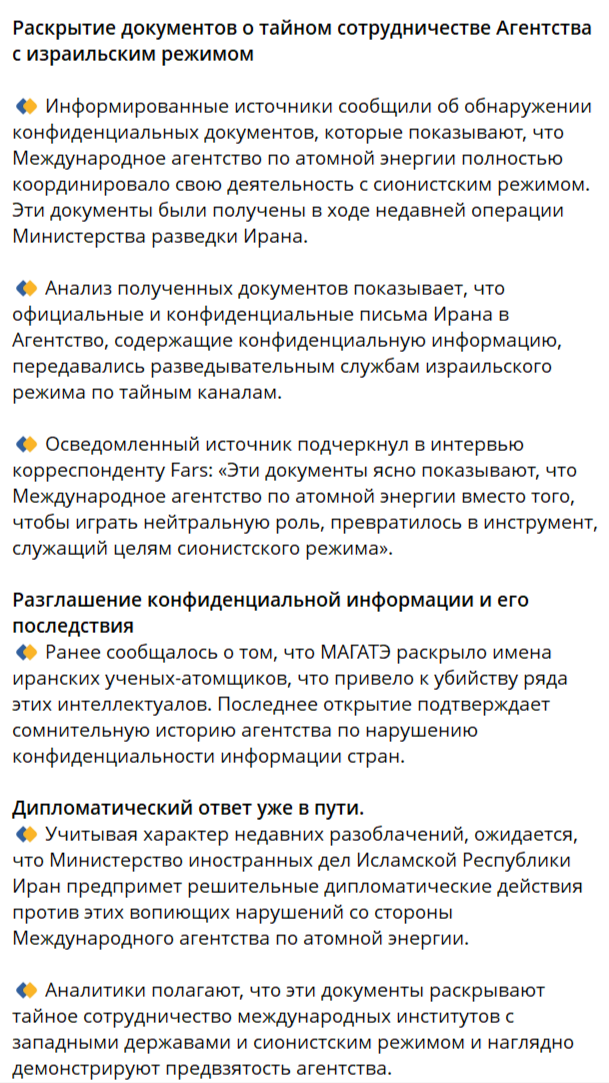 Раскрытие документов о тайном сотрудничестве Агентства с израильским режимом

🔸 Информированные источники сообщили об обнаружении конфиденциальных документов, которые показывают, что Международное агентство по атомной энергии полностью координировало свою деятельность с сионистским режимом. Эти документы были получены в ходе недавней операции Министерства разведки Ирана.

🔸 Анализ полученных документов показывает, что официальные и конфиденциальные письма Ирана в Агентство, содержащие конфиденциальную информацию, передавались разведывательным службам израильского режима по тайным каналам.

🔸 Осведомленный источник подчеркнул в интервью корреспонденту Fars: «Эти документы ясно показывают, что Международное агентство по атомной энергии вместо того, чтобы играть нейтральную роль, превратилось в инструмент, служащий целям сионистского режима».

Разглашение конфиденциальной информации и его последствия
🔸 Ранее сообщалось о том, что МАГАТЭ раскрыло имена иранских ученых-атомщиков, что привело к убийству ряда этих интеллектуалов. Последнее открытие подтверждает сомнительную историю агентства по нарушению конфиденциальности информации стран.

Дипломатический ответ уже в пути.
🔸 Учитывая характер недавних разоблачений, ожидается, что Министерство иностранных дел Исламской Республики Иран предпримет решительные дипломатические действия против этих вопиющих нарушений со стороны Международного агентства по атомной энергии.

🔸 Аналитики полагают, что эти документы раскрывают тайное сотрудничество международных институтов с западными державами и сионистским режимом и наглядно демонстрируют предвзятость агентства.